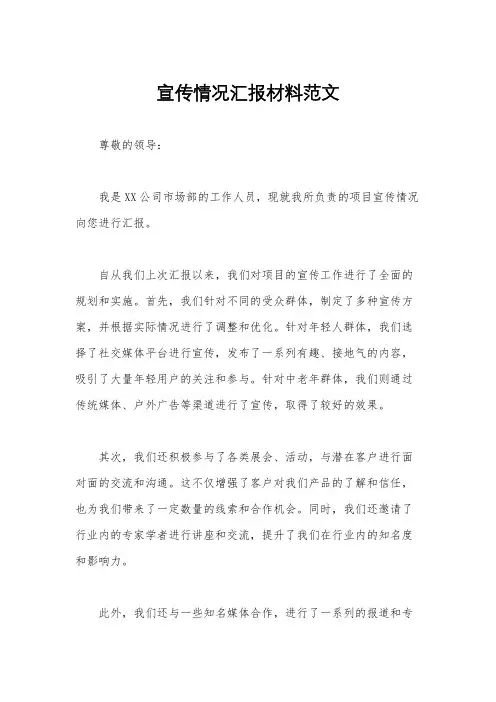 宣传情况汇报材料范文

尊敬的领导：

我是XX公司市场部的工作人员，现就我所负责的项目宣传情况向您进行汇报。

自从我们上次汇报以来，我们对项目的宣传工作进行了全面的规划和实施。首先，我们针对不同的受众群体，制定了多种宣传方案，并根据实际情况进行了调整和优化。针对年轻人群体，我们选择了社交媒体平台进行宣传，发布了一系列有趣、接地气的内容，吸引了大量年轻用户的关注和参与。针对中老年群体，我们则通过传统媒体、户外广告等渠道进行了宣传，取得了较好的效果。

其次，我们还积极参与了各类展会、活动，与潜在客户进行面对面的交流和沟通。这不仅增强了客户对我们产品的了解和信任，也为我们带来了一定数量的线索和合作机会。同时，我们还邀请了行业内的专家学者进行讲座和交流，提升了我们在行业内的知名度和影响力。

此外，我们还与一些知名媒体合作，进行了一系列的报道和专